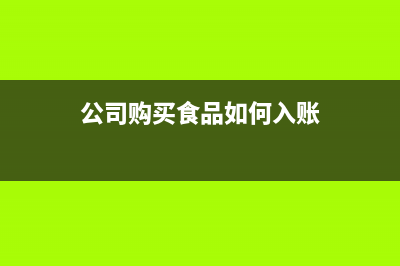 公司购买食品如何入账